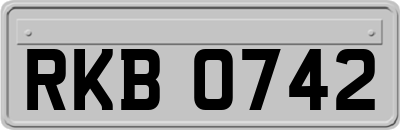 RKB 0742